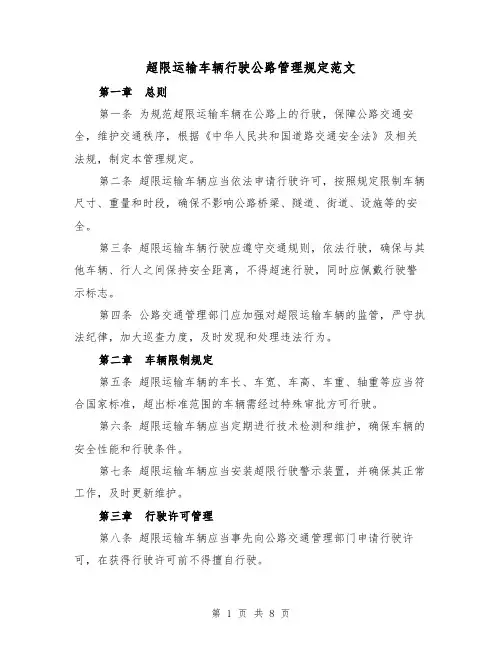 超限运输车辆行驶公路管理规定范文

第一章 总则

第一条 为规范超限运输车辆在公路上的行驶，保障公路交通安全，维护交通秩序，根据《中华人民共和国道路交通安全法》及相关法规，制定本管理规定。

第二条 超限运输车辆应当依法申请行驶许可，按照规定限制车辆尺寸、重量和时段，确保不影响公路桥梁、隧道、街道、设施等的安全。

第三条 超限运输车辆行驶应遵守交通规则，依法行驶，确保与其他车辆、行人之间保持安全距离，不得超速行驶，同时应佩戴行驶警示标志。

第四条 公路交通管理部门应加强对超限运输车辆的监管，严守执法纪律，加大巡查力度，及时发现和处理违法行为。

第二章 车辆限制规定

第五条 超限运输车辆的车长、车宽、车高、车重、轴重等应当符合国家标准，超出标准范围的车辆需经过特殊审批方可行驶。

第六条 超限运输车辆应当定期进行技术检测和维护，确保车辆的安全性能和行驶条件。

第七条 超限运输车辆应当安装超限行驶警示装置，并确保其正常工作，及时更新维护。

第三章 行驶许可管理

第八条 超限运输车辆应当事先向公路交通管理部门申请行驶许可，在获得行驶许可前不得擅自行驶。

第 1 页 共 8 页